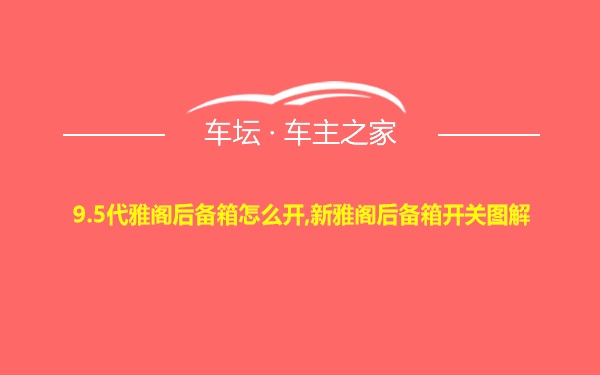 车坛 · 车主之家

9.5代雅阁后备箱怎么开,新雅阁后备箱开关图解